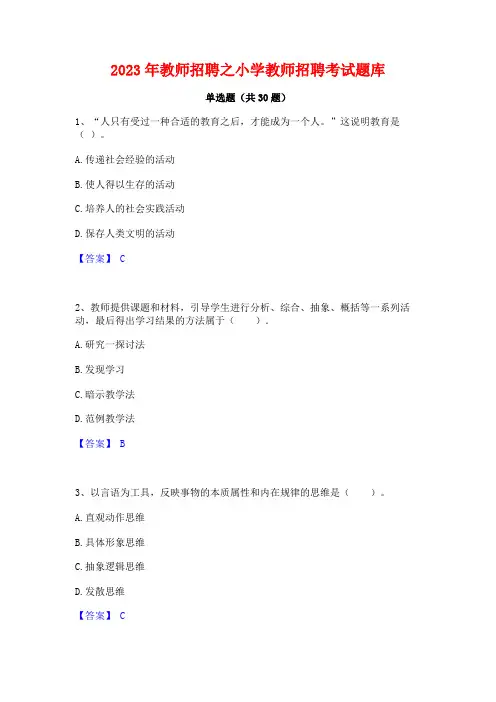 2023年教师招聘之小学教师招聘考试题库

单选题（共30题）

1、“人只有受过一种合适的教育之后，才能成为一个人。”这说明教育是（ ）。

A.传递社会经验的活动

B.使人得以生存的活动

C.培养人的社会实践活动

D.保存人类文明的活动

【答案】 C

2、教师提供课题和材料，引导学生进行分析、综合、抽象、概括等一系列活动，最后得出学习结果的方法属于（ ）.

A.研究一探讨法

B.发现学习

C.暗示教学法

D.范例教学法

【答案】 B

3、以言语为工具，反映事物的本质属性和内在规律的思维是（ ）。

A.直观动作思维

B.具体形象思维

C.抽象逻辑思维

D.发散思维

【答案】 C